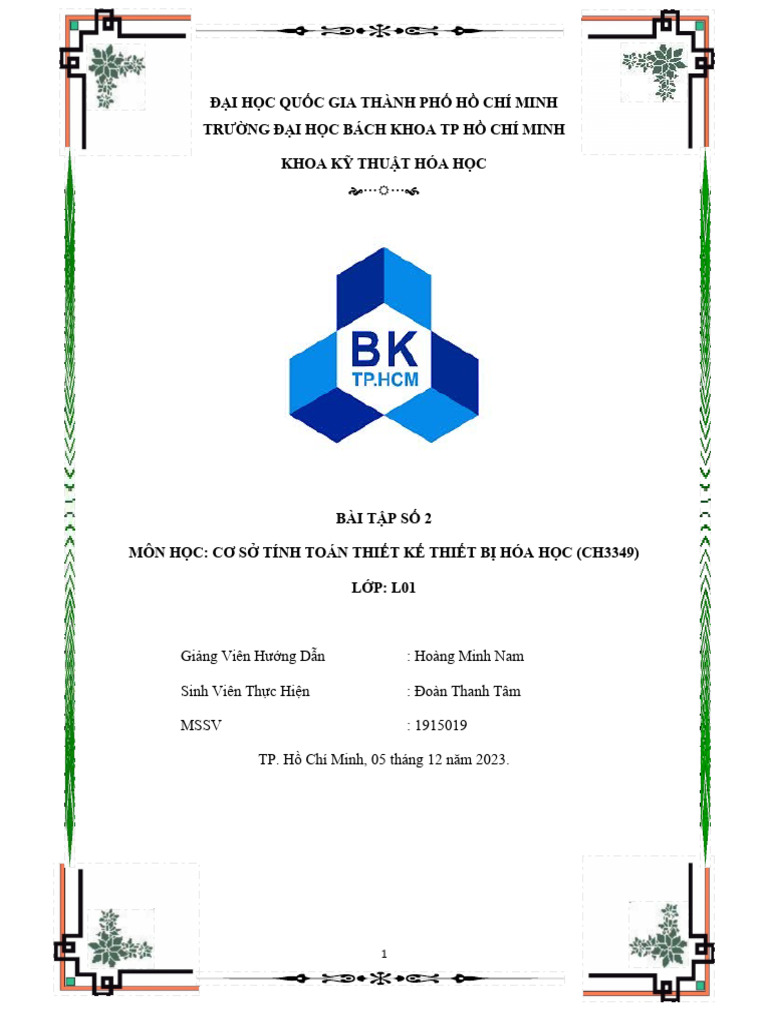 ĐẠI HỌC QUỐC GIA THÀNH PHỐ HỒ CHÍ MINH
TRƯỜNG ĐẠI HỌC BÁCH KHOA TP HỒ CHÍ MINH
KHOA KỸ THUẬT HÓA HỌC

BK
TP.HCM

BÀI TẬP SỐ 2
MÔN HỌC: CƠ SỞ TÍNH TOÁN THIẾT KẾ THIẾT BỊ HÓA HỌC (CH3349)
LỚP: L01

Giảng Viên Hướng Dẫn : Hoàng Minh Nam
Sinh Viên Thực Hiện : Đoàn Thanh Tâm
MSSV : 1915019

TP. Hồ Chí Minh, 05 tháng 12 năm 2023.

1